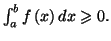 $\int_a^b f(x)\,dx \geqslant 0.$